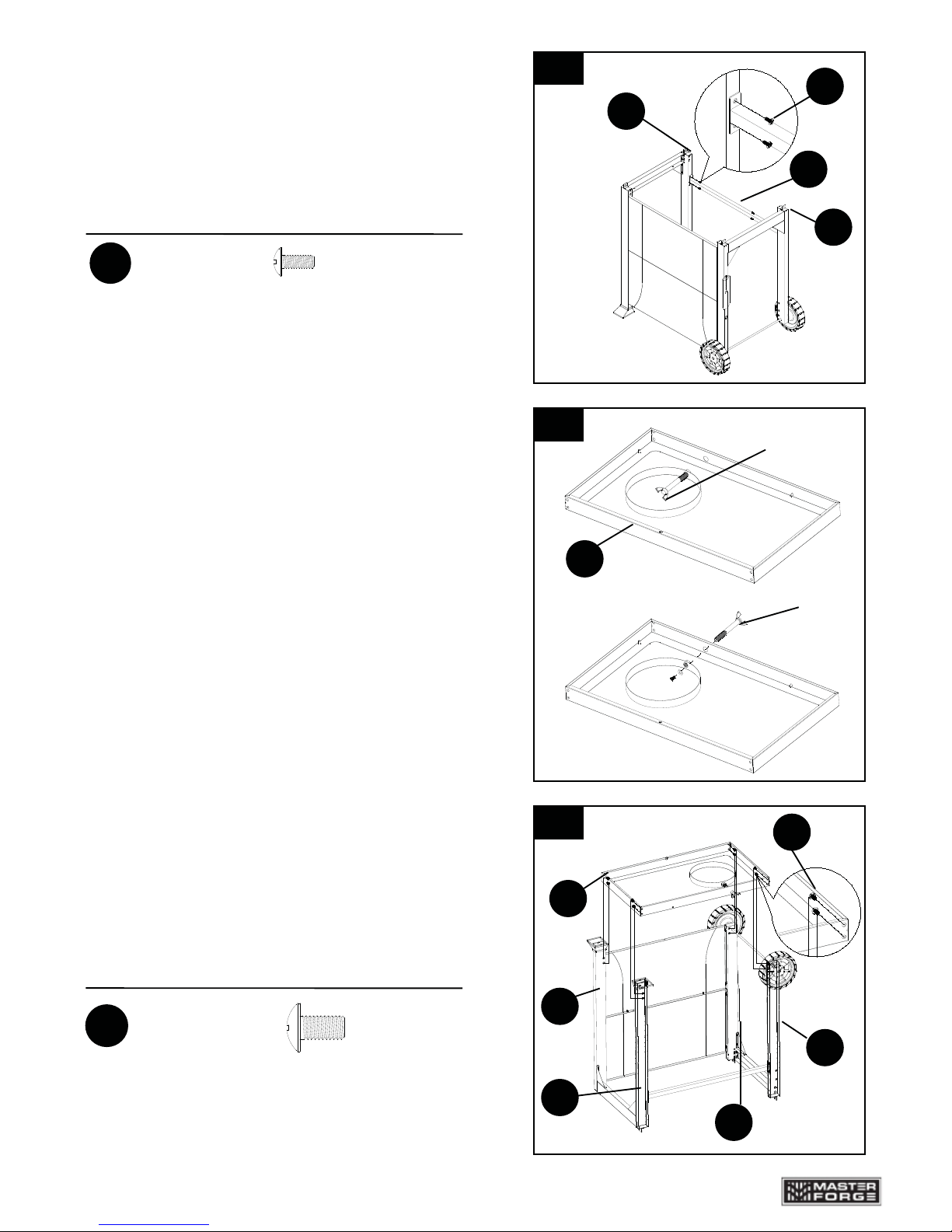 MASTER FORGE